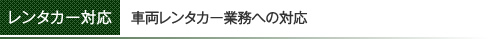 レンタカー対応

車両レンタカー業務への対応